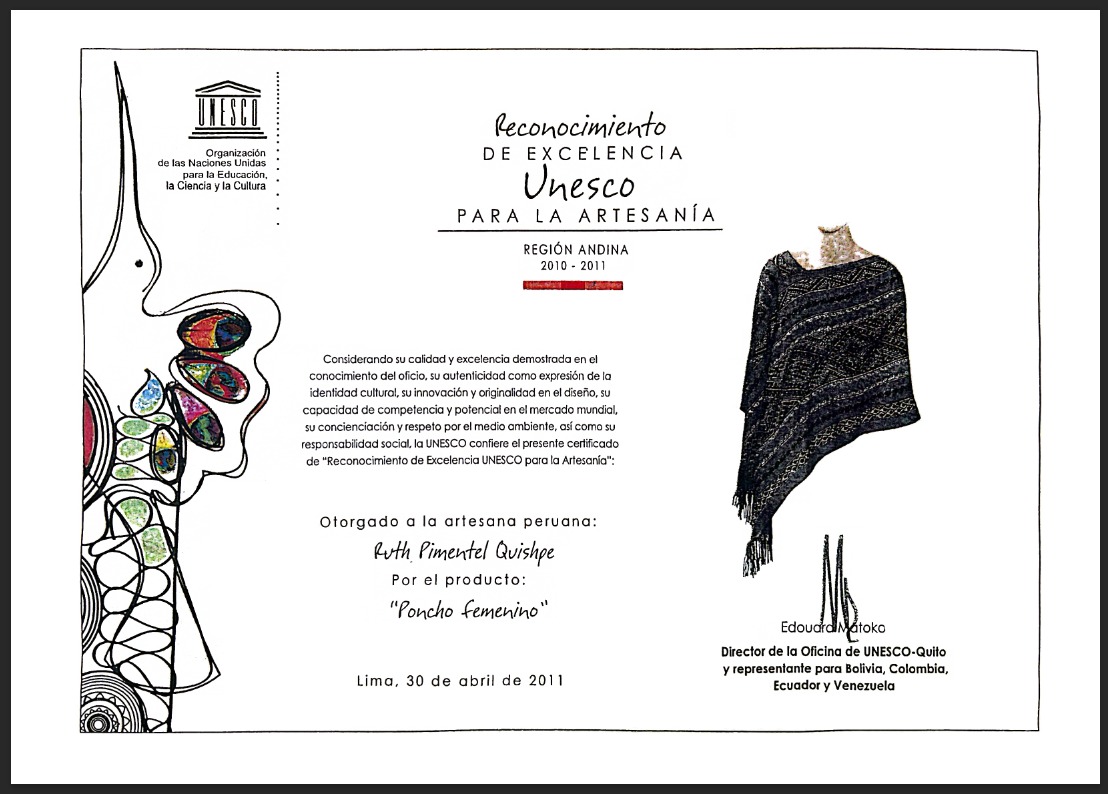 UNESCO

Organización
de las Naciones Unidas
para la Educación,
la Ciencia y la Cultura

Reconocimiento
DE EXCELENCIA
Unesco
PARA LA ARTESANÍA

REGIÓN ANDINA
2010 - 2011

Considerando su calidad y excelencia demostrada en el conocimiento del oficio, su autenticidad como expresión de la identidad cultural, su innovación y originalidad en el diseño, su capacidad de competencia y potencial en el mercado mundial, su concienciación y respeto por el medio ambiente, así como su responsabilidad social, la UNESCO confiere el presente certificado de "Reconocimiento de Excelencia UNESCO para la Artesanía":

Otorgado a la artesana peruana:
Ruth Pimentel Quishpe
Por el producto:
"Poncho femenino"

Lima, 30 de abril de 2011

Edouard Matoko
Director de la Oficina de UNESCO-Quito
y representante para Bolivia, Colombia,
Ecuador y Venezuela